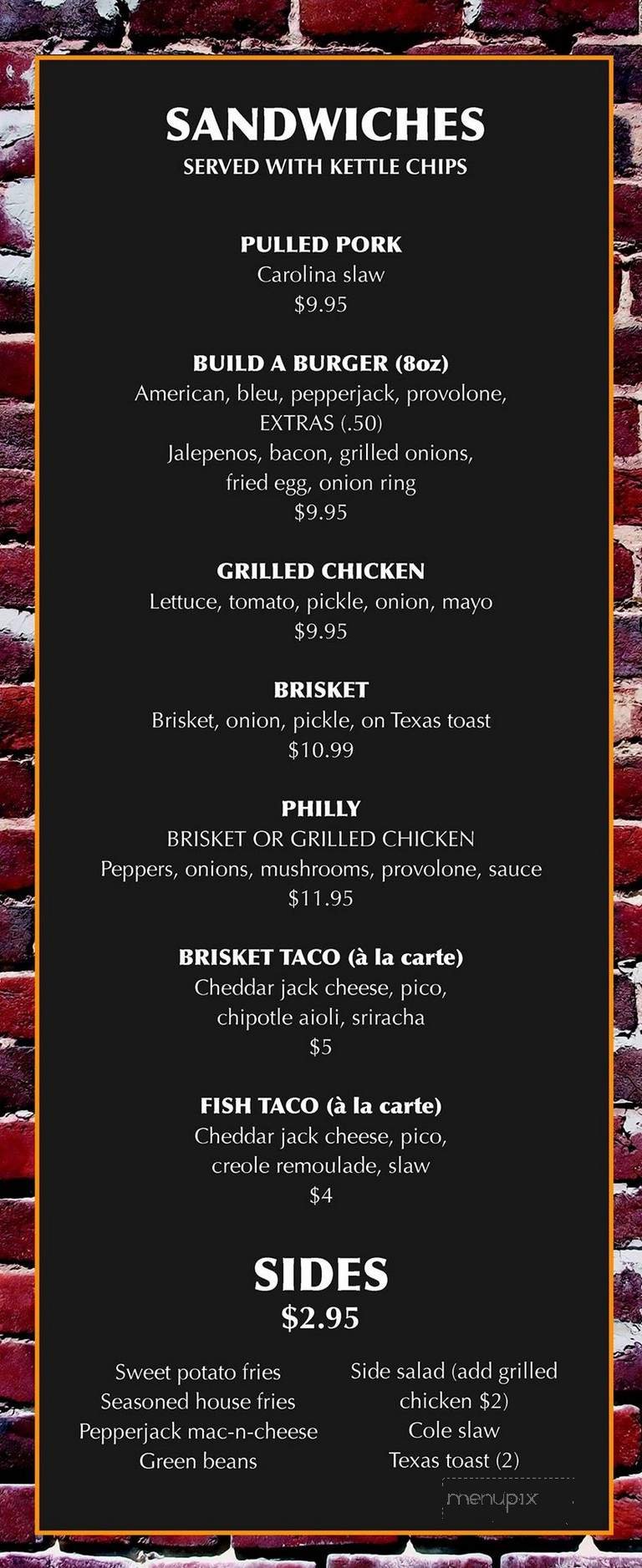 SANDWICHES
SERVED WITH KETTLE CHIPS

PULLED PORK
Carolina slaw
$9.95

BUILD A BURGER (8oz)
American, bleu, pepperjack, provolone,
EXTRAS (.50)
Jalepenos, bacon, grilled onions,
fried egg, onion ring
$9.95

GRILLED CHICKEN
Lettuce, tomato, pickle, onion, mayo
$9.95

BRISKET
Brisket, onion, pickle, on Texas toast
$10.99

PHILLY
BRISKET OR GRILLED CHICKEN
Peppers, onions, mushrooms, provolone, sauce
$11.95

BRISKET TACO (à la carte)
Cheddar jack cheese, pico,
chipotle aioli, sriracha
$5

FISH TACO (à la carte)
Cheddar jack cheese, pico,
creole remoulade, slaw
$4

SIDES
$2.95

Sweet potato fries
Seasoned house fries
Pepperjack mac-n-cheese
Green beans

Side salad (add grilled chicken $2)
Cole slaw
Texas toast (2)

menupix